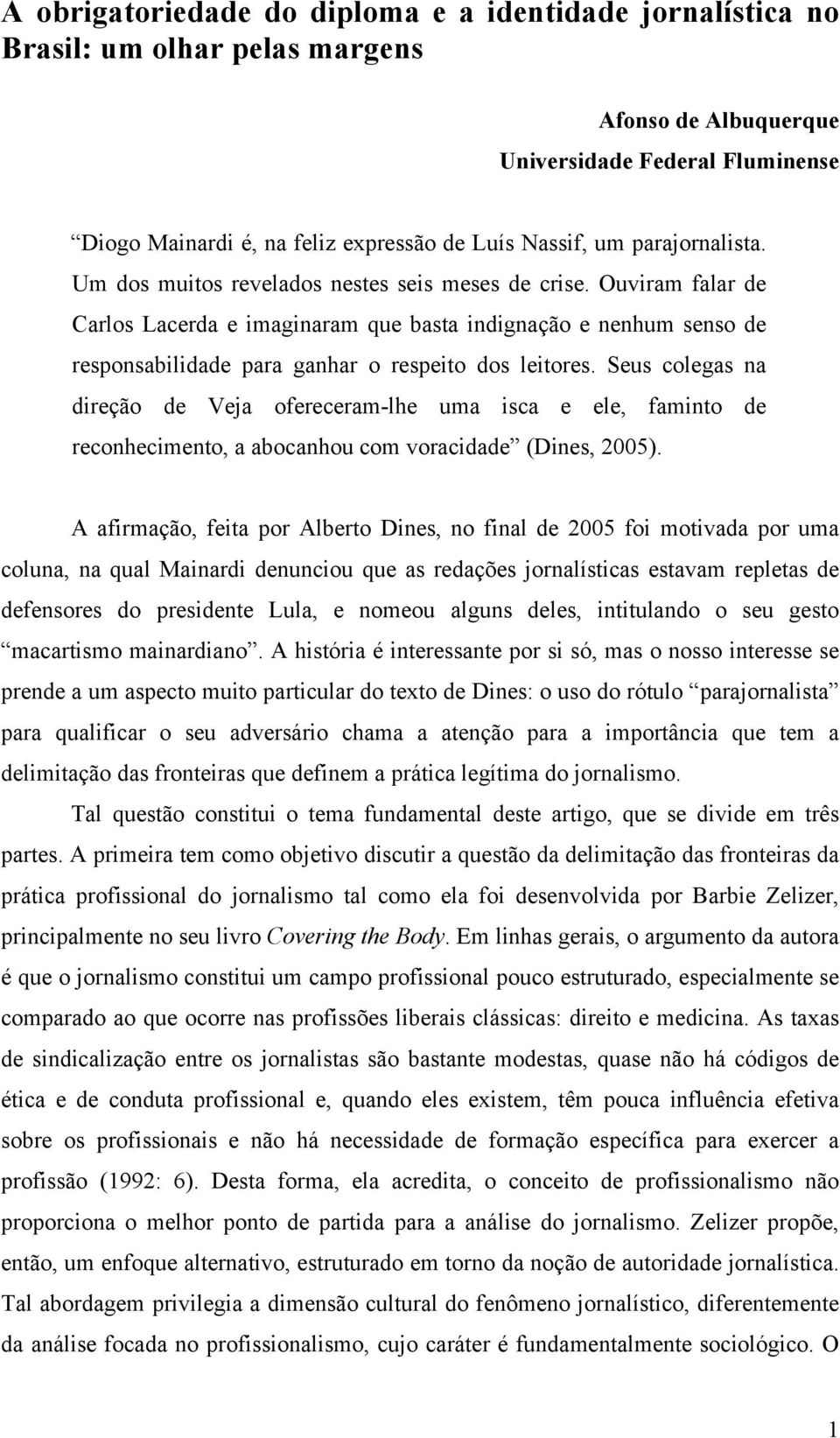 A obrigatoriedade do diploma e a identidade jornalística no Brasil: um olhar pelas margens

Afonso de Albuquerque
Universidade Federal Fluminense

“Diogo Mainardi é, na feliz expressão de Luís Nassif, um parajornalista. Um dos muitos revelados nestes seis meses de crise. Ouviram falar de Carlos Lacerda e imaginaram que basta indignação e nenhum senso de responsabilidade para ganhar o respeito dos leitores. Seus colegas na direção de Veja ofereceram-lhe uma isca e ele, faminto de reconhecimento, a abocanhou com voracidade” (Dines, 2005).

A afirmação, feita por Alberto Dines, no final de 2005 foi motivada por uma coluna, na qual Mainardi denunciou que as redações jornalísticas estavam repletas de defensores do presidente Lula, e nomeou alguns deles, intitulando o seu gesto “macartismo mainardiano”. A história é interessante por si só, mas o nosso interesse se prende a um aspecto muito particular do texto de Dines: o uso do rótulo “parajornalista” para qualificar o seu adversário chama a atenção para a importância que tem a delimitação das fronteiras que definem a prática legítima do jornalismo.

Tal questão constitui o tema fundamental deste artigo, que se divide em três partes. A primeira tem como objetivo discutir a questão da delimitação das fronteiras da prática profissional do jornalismo tal como ela foi desenvolvida por Barbie Zelizer, principalmente no seu livro Covering the Body. Em linhas gerais, o argumento da autora é que o jornalismo constitui um campo profissional pouco estruturado, especialmente se comparado ao que ocorre nas profissões liberais clássicas: direito e medicina. As taxas de sindicalização entre os jornalistas são bastante modestas, quase não há códigos de ética e de conduta profissional e, quando eles existem, têm pouca influência efetiva sobre os profissionais e não há necessidade de formação específica para exercer a profissão (1992: 6). Desta forma, ela acredita, o conceito de profissionalismo não proporciona o melhor ponto de partida para a análise do jornalismo. Zelizer propõe, então, um enfoque alternativo, estruturado em torno da noção de autoridade jornalística. Tal abordagem privilegia a dimensão cultural do fenômeno jornalístico, diferentemente da análise focada no profissionalismo, cujo caráter é fundamentalmente sociológico. O

1